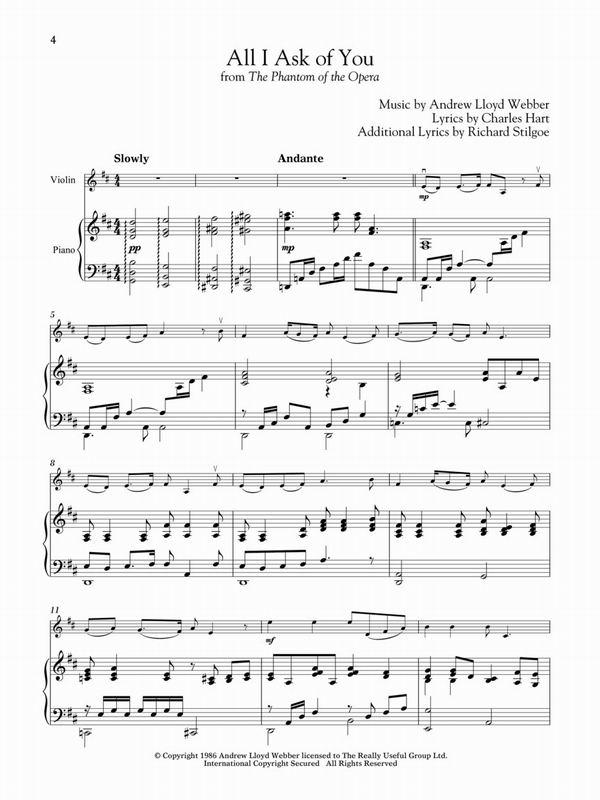 4

All I Ask of You
from The Phantom of the Opera

Music by Andrew Lloyd Webber
Lyrics by Charles Hart
Additional Lyrics by Richard Stilgoe

Slowly

Andante

Violin

Piano

pp

mp

mp

5

8

11

mf

© Copyright 1986 Andrew Lloyd Webber licensed to The Really Useful Group Ltd.
International Copyright Secured All Rights Reserved